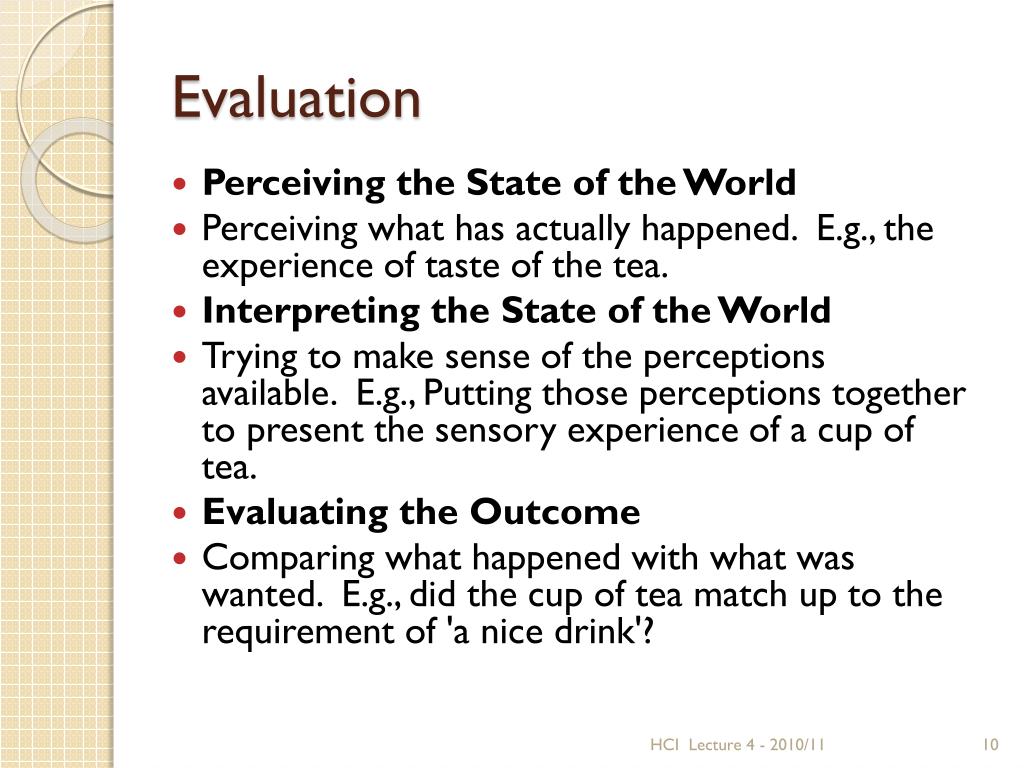 Evaluation

- **Perceiving the State of the World**
- Perceiving what has actually happened. E.g., the experience of taste of the tea.
- **Interpreting the State of the World**
- Trying to make sense of the perceptions available. E.g., Putting those perceptions together to present the sensory experience of a cup of tea.
- **Evaluating the Outcome**
- Comparing what happened with what was wanted. E.g., did the cup of tea match up to the requirement of 'a nice drink'?

HCI Lecture 4 - 2010/11

10